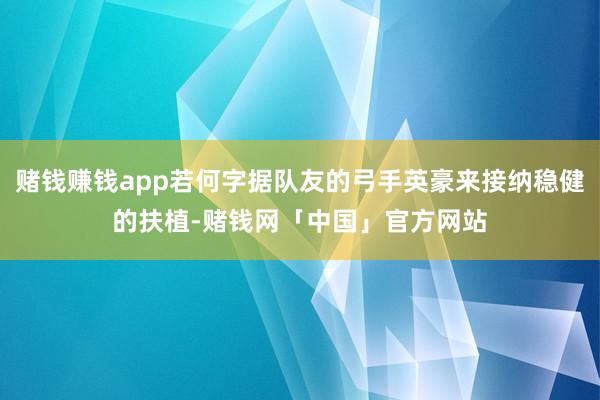 赌钱赚钱app若何字据队友的弓手英豪来接纳稳健的扶植-赌钱网「中国」官方网站